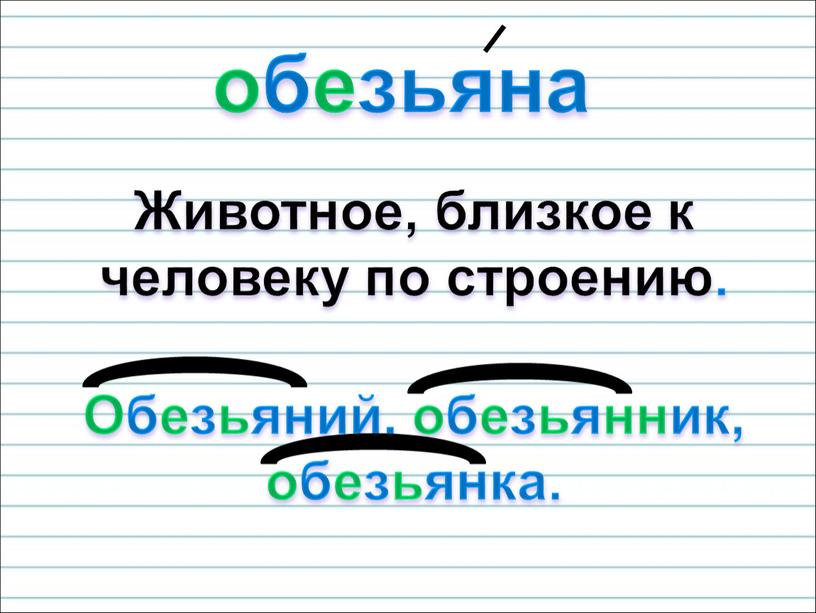 обезья́на

Животное, близкое к человеку по строению.

Обезьяний, обезьянник, обезьянка.